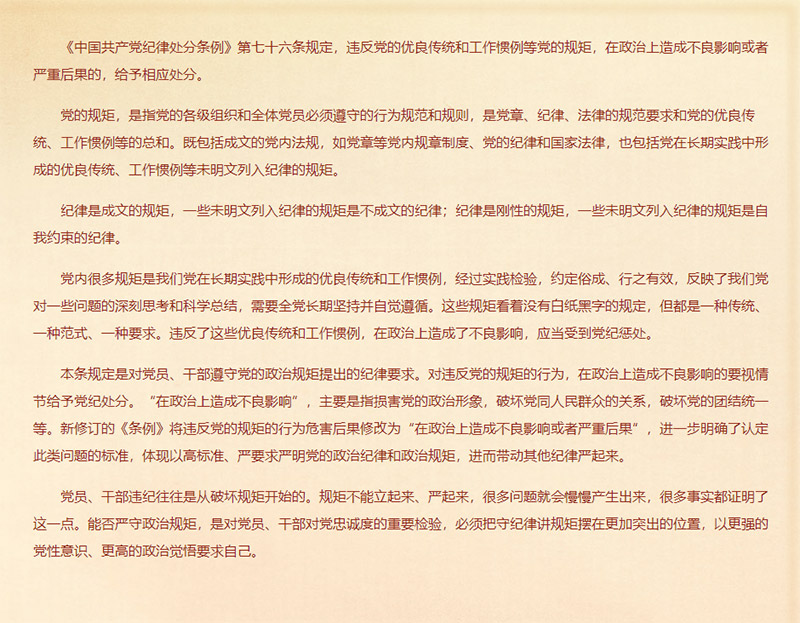 《中国共产党纪律处分条例》第七十六条规定，违反党的优良传统和工作惯例等党的规矩，在政治上造成不良影响或者严重后果的，给予相应处分。

党的规矩，是指党的各级组织和全体党员必须遵守的行为规范和规则，是党章、纪律、法律的规范要求和党的优良传统、工作惯例等的总和。既包括成文的党内法规，如党章等党内规章制度、党的纪律和国家法律，也包括党在长期实践中形成的优良传统、工作惯例等未明文列入纪律的规矩。

纪律是成文的规矩，一些未明文列入纪律的规矩是不成文的纪律；纪律是刚性的规矩，一些未明文列入纪律的规矩是自我约束的纪律。

党内很多规矩是我们党在长期实践中形成的优良传统和工作惯例，经过实践检验，约定俗成、行之有效，反映了我们党对一些问题的深刻思考和科学总结，需要全党长期坚持并自觉遵循。这些规矩看着没有白纸黑字的规定，但都是一种传统、一种范式、一种要求。违反了这些优良传统和工作惯例，在政治上造成了不良影响，应当受到党纪惩处。

本条规定是对党员、干部遵守党的政治规矩提出的纪律要求。对违反党的规矩的行为，在政治上造成不良影响的要视情节给予党纪处分。“在政治上造成不良影响”，主要是指损害党的政治形象，破坏党同人民群众的关系，破坏党的团结统一等。新修订的《条例》将违反党的规矩的行为危害后果修改为“在政治上造成不良影响或者严重后果”，进一步明确了认定此类问题的标准，体现以高标准、严要求严明党的政治纪律和政治规矩，进而带动其他纪律严起来。

党员、干部违纪往往是从破坏规矩开始的。规矩不能立起来、严起来，很多问题就会慢慢产生出来，很多事实都证明了这一点。能否严守政治规矩，是对党员、干部对党忠诚度的重要检验，必须把守纪律讲规矩摆在更加突出的位置，以更强的党性意识、更高的政治觉悟要求自己。